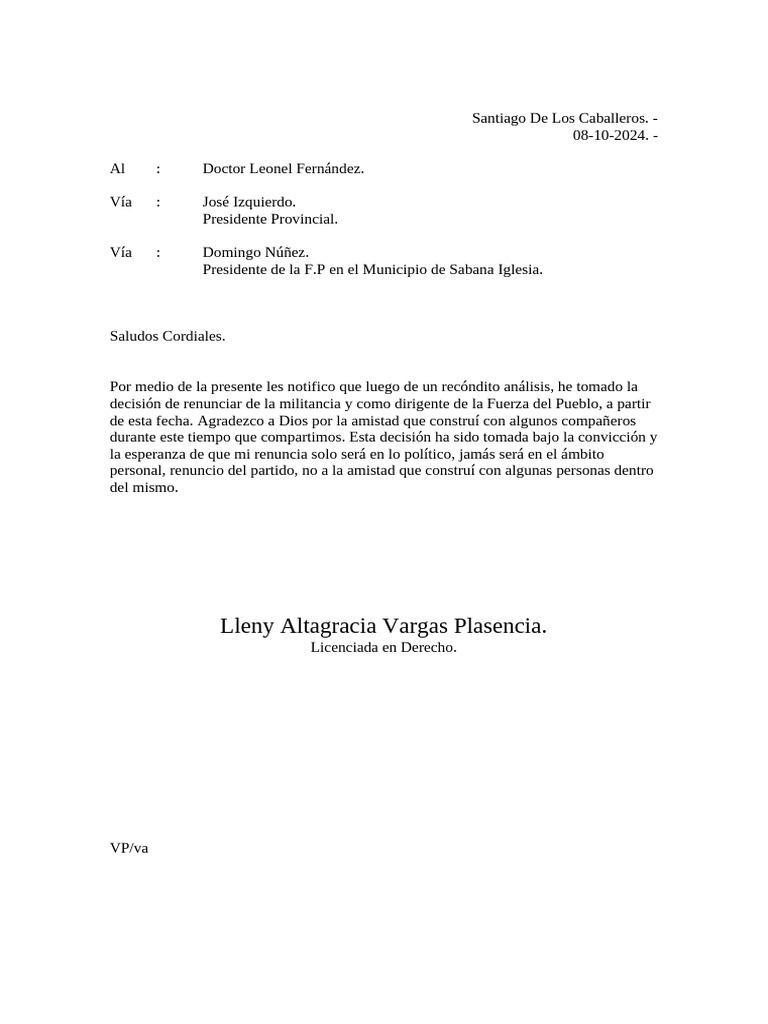 Santiago De Los Caballeros. -
08-10-2024. -

Al : Doctor Leonel Fernández.

Vía : José Izquierdo.
Presidente Provincial.

Vía : Domingo Núñez.
Presidente de la F.P en el Municipio de Sabana Iglesia.

Saludos Cordiales.

Por medio de la presente les notifico que luego de un recóndito análisis, he tomado la decisión de renunciar de la militancia y como dirigente de la Fuerza del Pueblo, a partir de esta fecha. Agradezco a Dios por la amistad que construí con algunos compañeros durante este tiempo que compartimos. Esta decisión ha sido tomada bajo la convicción y la esperanza de que mi renuncia solo será en lo político, jamás será en el ámbito personal, renuncio del partido, no a la amistad que construí con algunas personas dentro del mismo.

Lleny Altagracia Vargas Plasencia.
Licenciada en Derecho.

VP/va